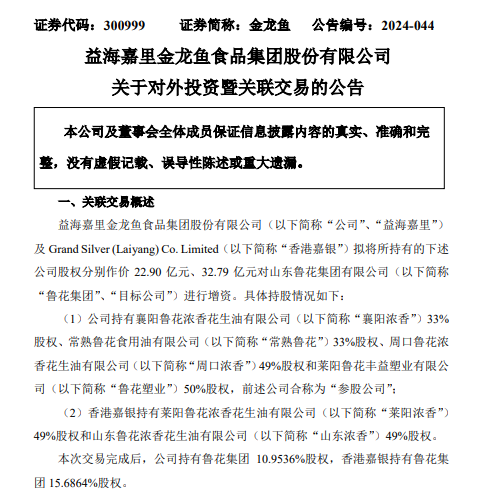 证券代码：300999　　证券简称：金龙鱼　　公告编号：2024-044

益海嘉里金龙鱼食品集团股份有限公司
关于对外投资暨关联交易的公告

本公司及董事会全体成员保证信息披露内容的真实、准确和完整，没有虚假记载、误导性陈述或重大遗漏。

一、关联交易概述

益海嘉里金龙鱼食品集团股份有限公司（以下简称“公司”、“益海嘉里”）及 Grand Silver (Laiyang) Co. Limited（以下简称“香港嘉银”）拟将所持有的下述公司股权分别作价 22.90 亿元、32.79 亿元对山东鲁花集团有限公司（以下简称“鲁花集团”、“目标公司”）进行增资。具体持股情况如下：

（1）公司持有襄阳鲁花浓香花生油有限公司（以下简称“襄阳浓香”）33%股权、常熟鲁花食用油有限公司（以下简称“常熟鲁花”）33%股权、周口鲁花浓香花生油有限公司（以下简称“周口浓香”）49%股权和莱阳鲁花丰益塑业有限公司（以下简称“鲁花塑业”）50%股权，前述公司合称为“参股公司”；

（2）香港嘉银持有莱阳鲁花浓香花生油有限公司（以下简称“莱阳浓香”）49%股权和山东鲁花浓香花生油有限公司（以下简称“山东浓香”）49%股权。

本次交易完成后，公司持有鲁花集团 10.9536%股权，香港嘉银持有鲁花集团 15.6864%股权。